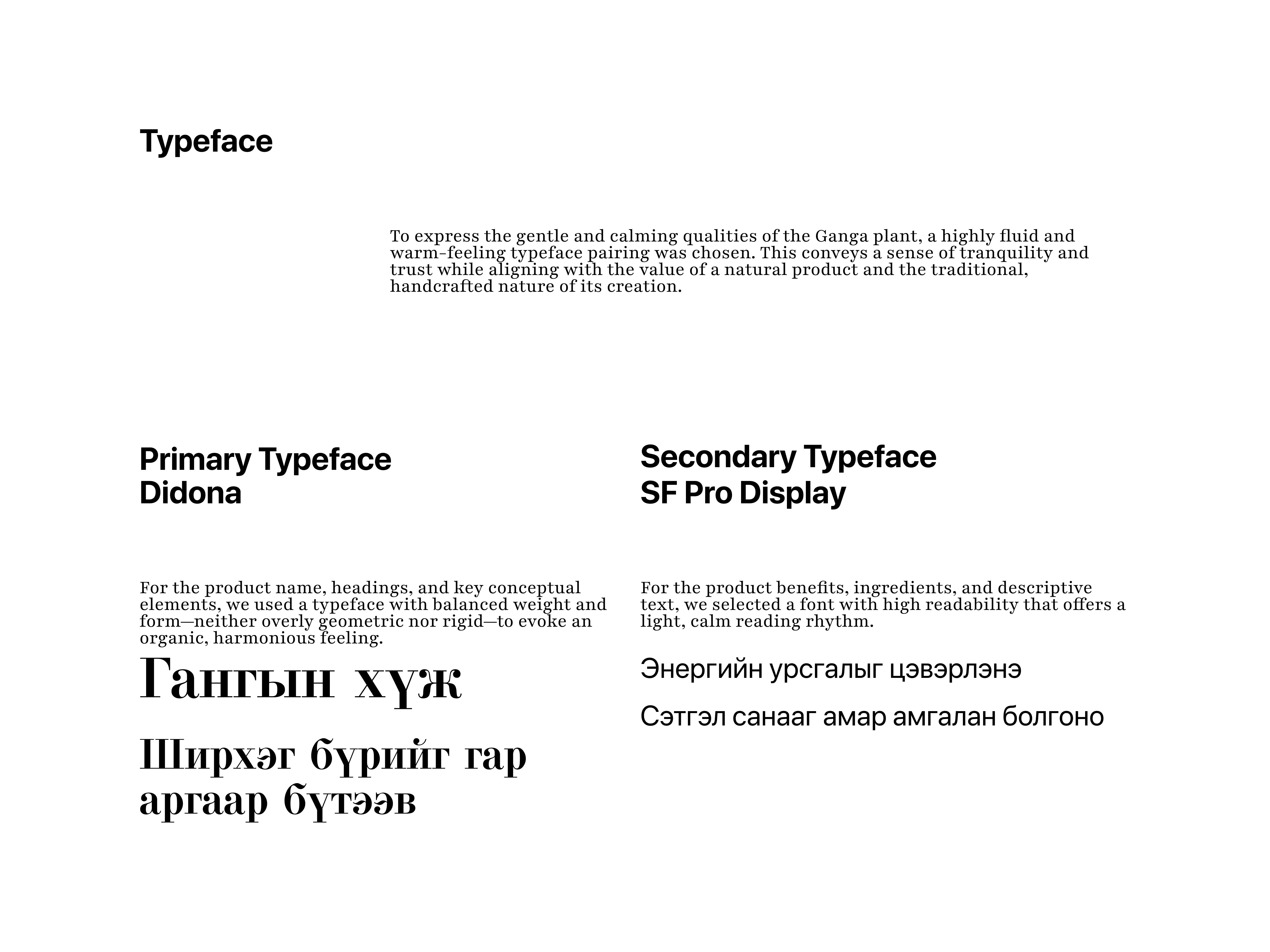 Typeface

To express the gentle and calming qualities of the Ganga plant, a highly fluid and warm-feeling typeface pairing was chosen. This conveys a sense of tranquility and trust while aligning with the value of a natural product and the traditional, handcrafted nature of its creation.

Primary Typeface
Didona

For the product name, headings, and key conceptual elements, we used a typeface with balanced weight and form—neither overly geometric nor rigid—to evoke an organic, harmonious feeling.

Гангын хүж

Ширхэг бүрийг гар аргаар бүтээв

Secondary Typeface
SF Pro Display

For the product benefits, ingredients, and descriptive text, we selected a font with high readability that offers a light, calm reading rhythm.

Энергийн урсгалыг цэвэрлэнэ

Сэтгэл санааг амар амгалан болгоно